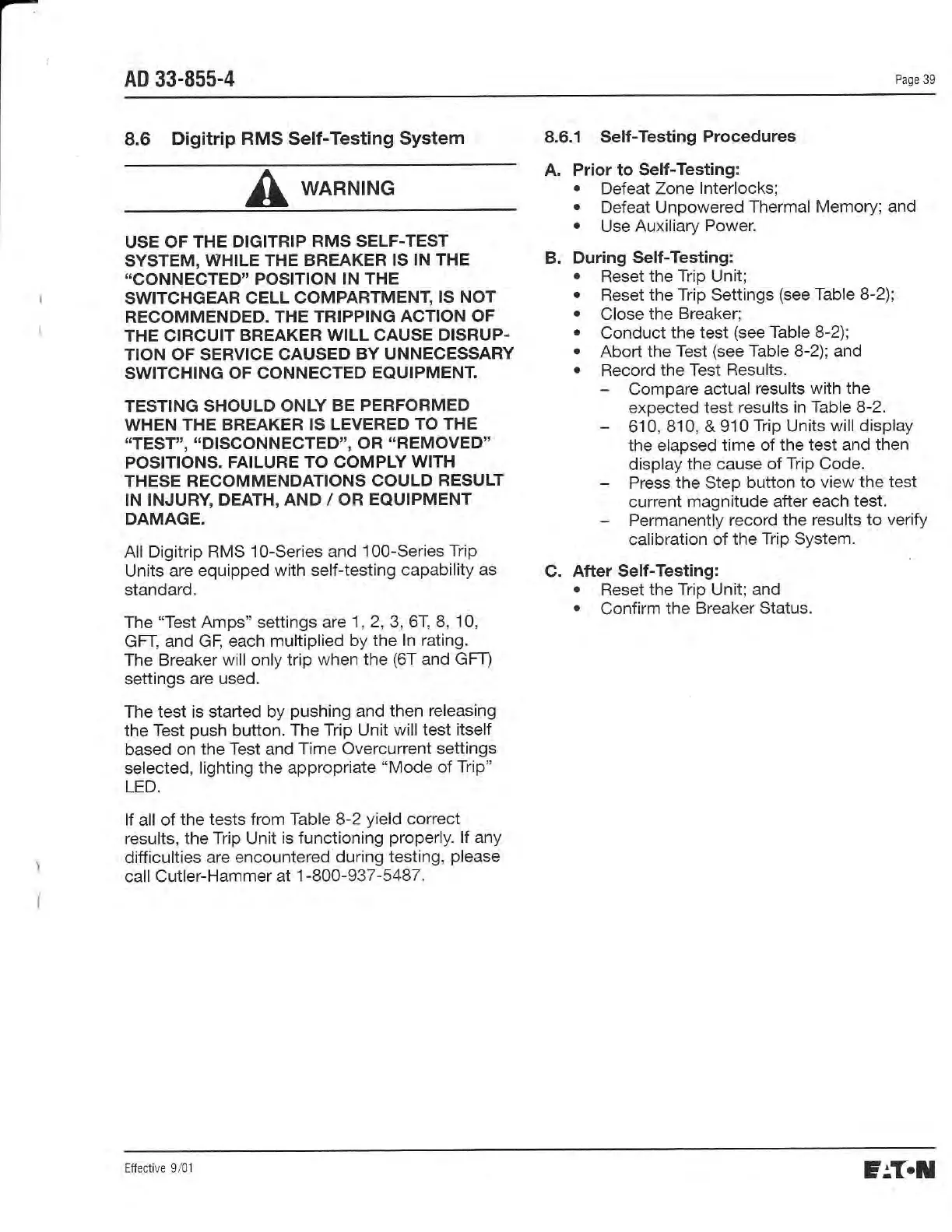 AD 33-855-4

Page 39

8.6 Digitrip RMS Self-Testing System

WARNING

USE OF THE DIGITRIP RMS SELF-TEST SYSTEM, WHILE THE BREAKER IS IN THE "CONNECTED" POSITION IN THE SWITCHGEAR CELL COMPARTMENT, IS NOT RECOMMENDED. THE TRIPPING ACTION OF THE CIRCUIT BREAKER WILL CAUSE DISRUPTION OF SERVICE CAUSED BY UNNECESSARY SWITCHING OF CONNECTED EQUIPMENT.

TESTING SHOULD ONLY BE PERFORMED WHEN THE BREAKER IS LEVERED TO THE "TEST", "DISCONNECTED", OR "REMOVED" POSITIONS. FAILURE TO COMPLY WITH THESE RECOMMENDATIONS COULD RESULT IN INJURY, DEATH, AND / OR EQUIPMENT DAMAGE.

All Digitrip RMS 10-Series and 100-Series Trip Units are equipped with self-testing capability as standard.

The "Test Amps" settings are 1, 2, 3, 6T, 8, 10, GFT, and GF, each multiplied by the In rating. The Breaker will only trip when the (6T and GFT) settings are used.

The test is started by pushing and then releasing the Test push button. The Trip Unit will test itself based on the Test and Time Overcurrent settings selected, lighting the appropriate "Mode of Trip" LED.

If all of the tests from Table 8-2 yield correct results, the Trip Unit is functioning properly. If any difficulties are encountered during testing, please call Cutler-Hammer at 1-800-937-5487.

8.6.1 Self-Testing Procedures

A. Prior to Self-Testing:
• Defeat Zone Interlocks;
• Defeat Unpowered Thermal Memory; and
• Use Auxiliary Power.

B. During Self-Testing:
• Reset the Trip Unit;
• Reset the Trip Settings (see Table 8-2);
• Close the Breaker;
• Conduct the test (see Table 8-2);
• Abort the Test (see Table 8-2); and
• Record the Test Results.
– Compare actual results with the expected test results in Table 8-2.
– 610, 810, & 910 Trip Units will display the elapsed time of the test and then display the cause of Trip Code.
– Press the Step button to view the test current magnitude after each test.
– Permanently record the results to verify calibration of the Trip System.

C. After Self-Testing:
• Reset the Trip Unit; and
• Confirm the Breaker Status.

Effective 9/01

E:T•N